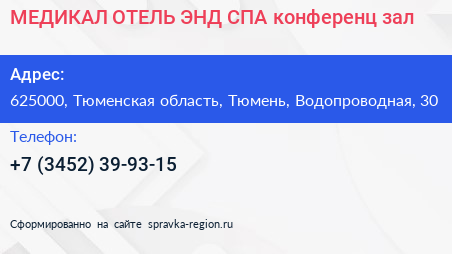 МЕДИКАЛ ОТЕЛЬ ЭНД СПА конференц зал

Адрес:
625000, Тюменская область, Тюмень, Водопроводная, 30

Телефон:
+7 (3452) 39-93-15

Сформированно на сайте spravka-region.ru